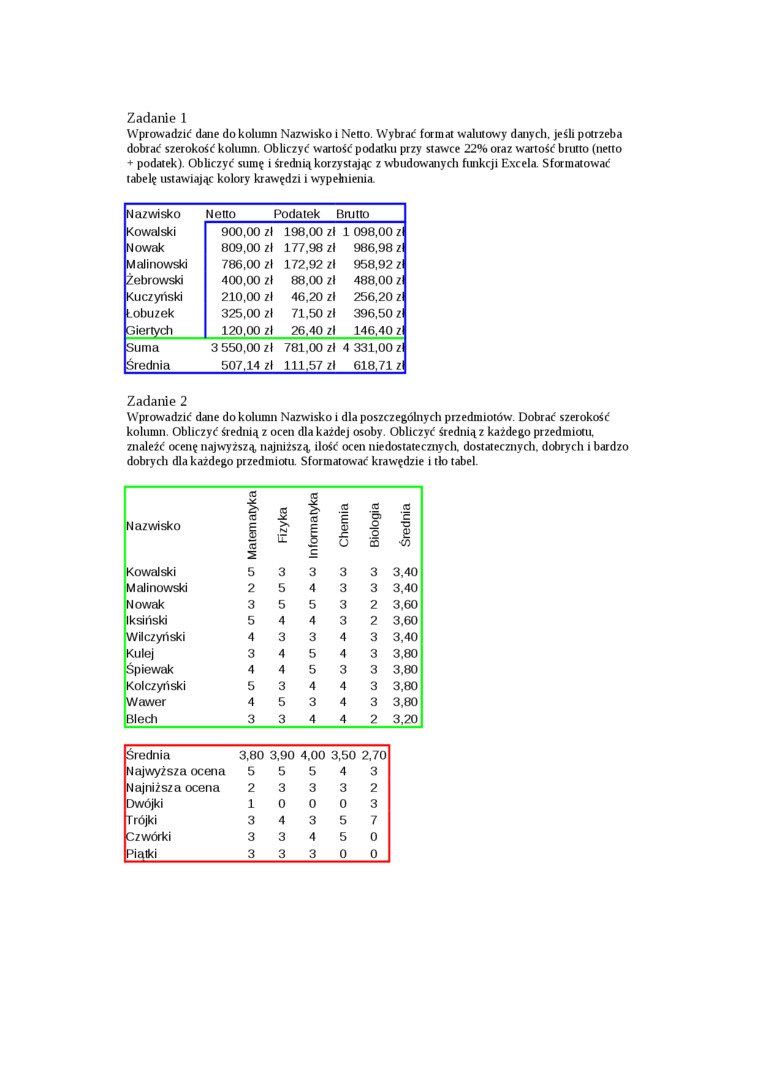 Zadanie 1
Wprowadzić dane do kolumn Nazwisko i Netto. Wybrać format walutowy danych, jeśli potrzeba dobrać szerokość kolumn. Obliczyć wartość podatku przy stawce 22% oraz wartość brutto (netto + podatek). Obliczyć sumę i średnią korzystając z wbudowanych funkcji Excela. Sformatować tabelę ustawiając kolory krawędzi i wypełnienia.

| Nazwisko | Netto | Podatek | Brutto |
|---|---|---|---|
| Kowalski | 900,00 zł | 198,00 zł | 1 098,00 zł |
| Nowak | 809,00 zł | 177,98 zł | 986,98 zł |
| Malinowski | 786,00 zł | 172,92 zł | 958,92 zł |
| Żebrowski | 400,00 zł | 88,00 zł | 488,00 zł |
| Kuczyński | 210,00 zł | 46,20 zł | 256,20 zł |
| Łobuzek | 325,00 zł | 71,50 zł | 396,50 zł |
| Giertych | 120,00 zł | 26,40 zł | 146,40 zł |
| Suma | 3 550,00 zł | 781,00 zł | 4 331,00 zł |
| Średnia | 507,14 zł | 111,57 zł | 618,71 zł |

Zadanie 2
Wprowadzić dane do kolumn Nazwisko i dla poszczególnych przedmiotów. Dobrać szerokość kolumn. Obliczyć średnią z ocen dla każdej osoby. Obliczyć średnią z każdego przedmiotu, znaleźć ocenę najwyższą, najniższą, ilość ocen niedostatecznych, dostatecznych, dobrych i bardzo dobrych dla każdego przedmiotu. Sformatować krawędzie i tło tabel.

| Nazwisko | Matematyka | Fizyka | Informatyka | Chemia | Biologia | Średnia |
|---|---|---|---|---|---|---|
| Kowalski | 5 | 3 | 3 | 3 | 3 | 3,40 |
| Malinowski | 2 | 5 | 4 | 3 | 3 | 3,40 |
| Nowak | 3 | 5 | 5 | 3 | 2 | 3,60 |
| Iksiński | 5 | 4 | 4 | 3 | 2 | 3,60 |
| Wilczyński | 4 | 3 | 3 | 4 | 3 | 3,40 |
| Kulej | 3 | 4 | 5 | 4 | 3 | 3,80 |
| Śpiewak | 4 | 4 | 5 | 3 | 3 | 3,80 |
| Kolczyński | 5 | 3 | 4 | 4 | 3 | 3,80 |
| Wawer | 4 | 5 | 3 | 4 | 3 | 3,80 |
| Blech | 3 | 3 | 4 | 4 | 2 | 3,20 |

| Średnia | 3,80 | 3,90 | 4,00 | 3,50 | 2,70 |
|---|---|---|---|---|---|
| Najwyższa ocena | 5 | 5 | 5 | 4 | 3 |
| Najniższa ocena | 2 | 3 | 3 | 3 | 2 |
| Dwójki | 1 | 0 | 0 | 0 | 3 |
| Trójki | 3 | 4 | 3 | 5 | 7 |
| Czwórki | 3 | 3 | 4 | 5 | 0 |
| Piątki | 3 | 3 | 3 | 0 | 0 |